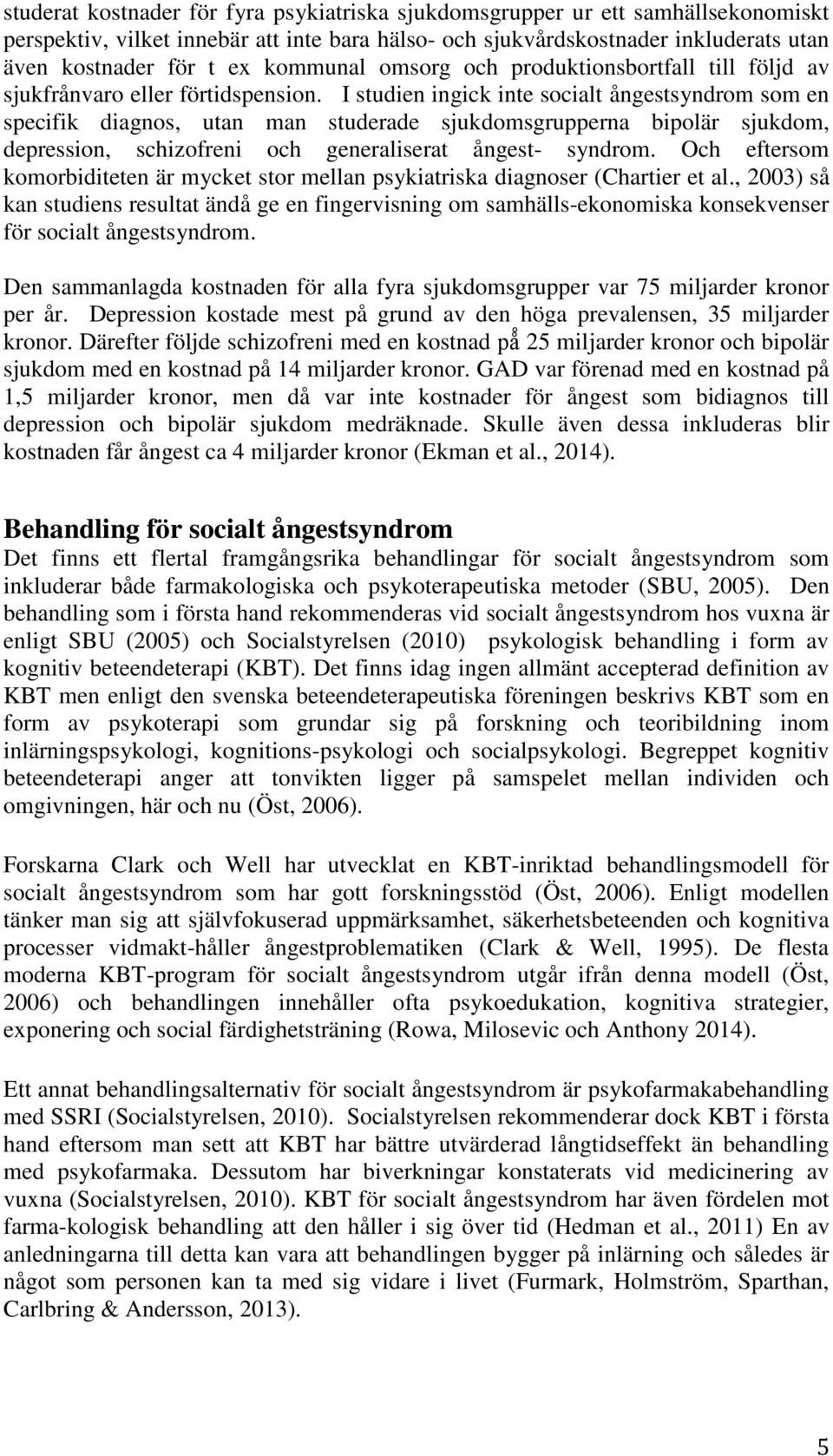 studerat kostnader för fyra psykiatriska sjukdomsgrupper ur ett samhällsekonomiskt perspektiv, vilket innebär att inte bara hälso- och sjukvårdskostnader inkluderats utan även kostnader för t ex kommunal omsorg och produktionsbortfall till följd av sjukfrånvaro eller förtidspension. I studien ingick inte socialt ångestsyndrom som en specifik diagnos, utan man studerade sjukdomsgrupperna bipolär sjukdom, depression, schizofreni och generaliserat ångest- syndrom. Och eftersom komorbiditeten är mycket stor mellan psykiatriska diagnoser (Chartier et al., 2003) så kan studiens resultat ändå ge en fingervisning om samhälls-ekonomiska konsekvenser för socialt ångestsyndrom.

Den sammanlagda kostnaden för alla fyra sjukdomsgrupper var 75 miljarder kronor per år. Depression kostade mest på grund av den höga prevalensen, 35 miljarder kronor. Därefter följde schizofreni med en kostnad på 25 miljarder kronor och bipolär sjukdom med en kostnad på 14 miljarder kronor. GAD var förenad med en kostnad på 1,5 miljarder kronor, men då var inte kostnader för ångest som bidiagnos till depression och bipolär sjukdom medräknade. Skulle även dessa inkluderas blir kostnaden får ångest ca 4 miljarder kronor (Ekman et al., 2014).

Behandling för socialt ångestsyndrom
Det finns ett flertal framgångsrika behandlingar för socialt ångestsyndrom som inkluderar både farmakologiska och psykoterapeutiska metoder (SBU, 2005). Den behandling som i första hand rekommenderas vid socialt ångestsyndrom hos vuxna är enligt SBU (2005) och Socialstyrelsen (2010) psykologisk behandling i form av kognitiv beteendeterapi (KBT). Det finns idag ingen allmänt accepterad definition av KBT men enligt den svenska beteendeterapeutiska föreningen beskrivs KBT som en form av psykoterapi som grundar sig på forskning och teoribildning inom inlärningspsykologi, kognitions-psykologi och socialpsykologi. Begreppet kognitiv beteendeterapi anger att tonvikten ligger på samspelet mellan individen och omgivningen, här och nu (Öst, 2006).

Forskarna Clark och Well har utvecklat en KBT-inriktad behandlingsmodell för socialt ångestsyndrom som har gott forskningsstöd (Öst, 2006). Enligt modellen tänker man sig att självfokuserad uppmärksamhet, säkerhetsbeteenden och kognitiva processer vidmakt-håller ångestproblematiken (Clark & Well, 1995). De flesta moderna KBT-program för socialt ångestsyndrom utgår ifrån denna modell (Öst, 2006) och behandlingen innehåller ofta psykoedukation, kognitiva strategier, exponering och social färdighetsträning (Rowa, Milosevic och Anthony 2014).

Ett annat behandlingsalternativ för socialt ångestsyndrom är psykofarmakabehandling med SSRI (Socialstyrelsen, 2010). Socialstyrelsen rekommenderar dock KBT i första hand eftersom man sett att KBT har bättre utvärderad långtidseffekt än behandling med psykofarmaka. Dessutom har biverkningar konstaterats vid medicinering av vuxna (Socialstyrelsen, 2010). KBT för socialt ångestsyndrom har även fördelen mot farma-kologisk behandling att den håller i sig över tid (Hedman et al., 2011) En av anledningarna till detta kan vara att behandlingen bygger på inlärning och således är något som personen kan ta med sig vidare i livet (Furmark, Holmström, Sparthan, Carlbring & Andersson, 2013).

5